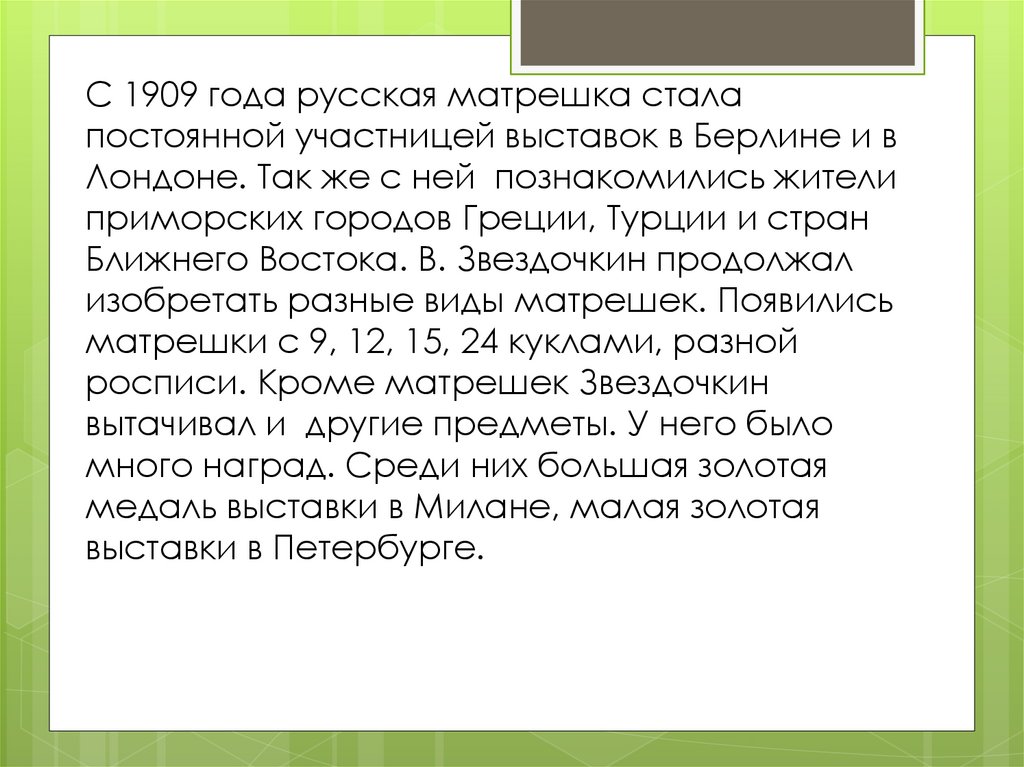 С 1909 года русская матрешка стала постоянной участницей выставок в Берлине и в Лондоне. Так же с ней познакомились жители приморских городов Греции, Турции и стран Ближнего Востока. В. Звездочкин продолжал изобретать разные виды матрешек. Появились матрешки с 9, 12, 15, 24 куклами, разной росписи. Кроме матрешек Звездочкин вытачивал и другие предметы. У него было много наград. Среди них большая золотая медаль выставки в Милане, малая золотая выставки в Петербурге.